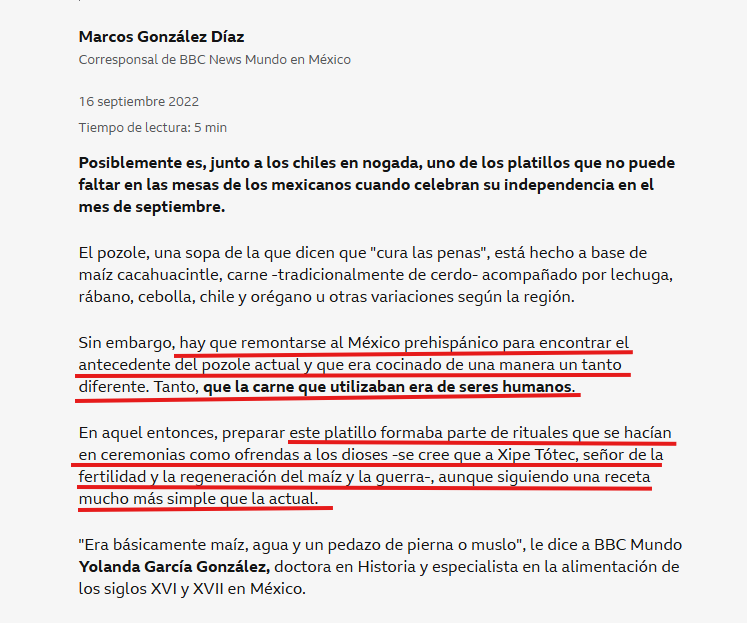 Marcos González Díaz
Corresponsal de BBC News Mundo en México

16 septiembre 2022

Tiempo de lectura: 5 min

Posiblemente es, junto a los chiles en nogada, uno de los platillos que no puede faltar en las mesas de los mexicanos cuando celebran su independencia en el mes de septiembre.

El pozole, una sopa de la que dicen que "cura las penas", está hecho a base de maíz cacahuacintle, carne -tradicionalmente de cerdo- acompañado por lechuga, rábano, cebolla, chile y orégano u otras variaciones según la región.

Sin embargo, hay que remontarse al México prehispánico para encontrar el antecedente del pozole actual y que era cocinado de una manera un tanto diferente. Tanto, que la carne que utilizaban era de seres humanos.

En aquel entonces, preparar este platillo formaba parte de rituales que se hacían en ceremonias como ofrendas a los dioses -se cree que a Xipe Tótec, señor de la fertilidad y la regeneración del maíz y la guerra-, aunque siguiendo una receta mucho más simple que la actual.

"Era básicamente maíz, agua y un pedazo de pierna o muslo", le dice a BBC Mundo Yolanda García González, doctora en Historia y especialista en la alimentación de los siglos XVI y XVII en México.